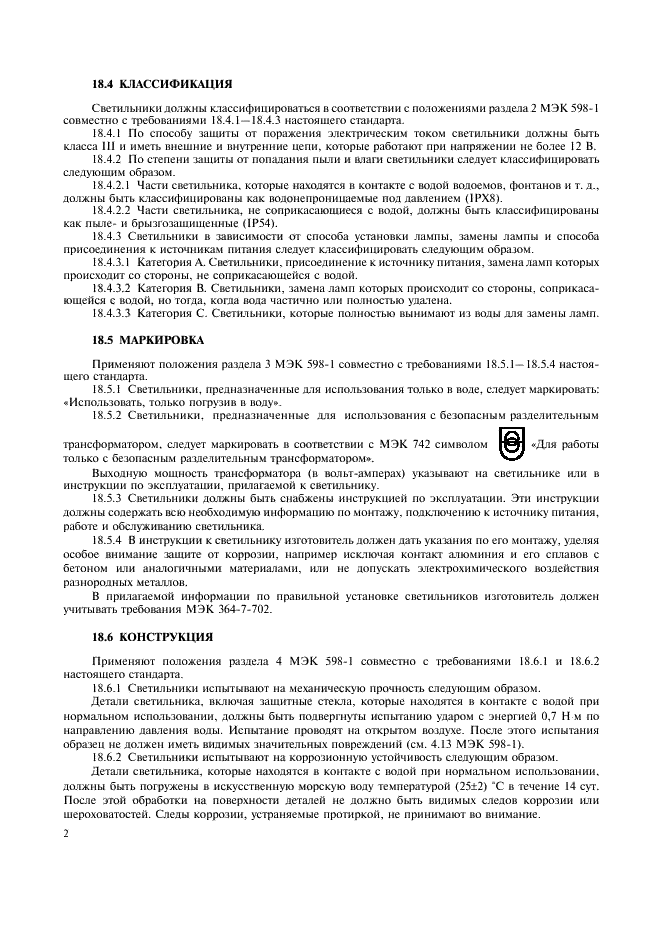 18.4 КЛАССИФИКАЦИЯ

Светильники должны классифицироваться в соответствии с положениями раздела 2 МЭК 598-1 совместно с требованиями 18.4.1—18.4.3 настоящего стандарта.

18.4.1 По способу защиты от поражения электрическим током светильники должны быть класса III и иметь внешние и внутренние цепи, которые работают при напряжении не более 12 В.

18.4.2 По степени защиты от попадания пыли и влаги светильники следует классифицировать следующим образом.

18.4.2.1 Части светильника, которые находятся в контакте с водой водоемов, фонтанов и т. д., должны быть классифицированы как водонепроницаемые под давлением (IPX8).

18.4.2.2 Части светильника, не соприкасающиеся с водой, должны быть классифицированы как пыле- и брызгозащищенные (IP54).

18.4.3 Светильники в зависимости от способа установки лампы, замены лампы и способа присоединения к источникам питания следует классифицировать следующим образом.

18.4.3.1 Категория А. Светильники, присоединение к источнику питания, замена ламп которых происходит со стороны, не соприкасающейся с водой.

18.4.3.2 Категория В. Светильники, замена ламп которых происходит со стороны, соприкасающейся с водой, но тогда, когда вода частично или полностью удалена.

18.4.3.3 Категория С. Светильники, которые полностью вынимают из воды для замены ламп.

18.5 МАРКИРОВКА

Применяют положения раздела 3 МЭК 598-1 совместно с требованиями 18.5.1—18.5.4 настоящего стандарта.

18.5.1 Светильники, предназначенные для использования только в воде, следует маркировать: «Использовать, только погрузив в воду».

18.5.2 Светильники, предназначенные для использования с безопасным разделительным трансформатором, следует маркировать в соответствии с МЭК 742 символом «Для работы только с безопасным разделительным трансформатором».

Выходную мощность трансформатора (в вольт-амперах) указывают на светильнике или в инструкции по эксплуатации, прилагаемой к светильнику.

18.5.3 Светильники должны быть снабжены инструкцией по эксплуатации. Эти инструкции должны содержать всю необходимую информацию по монтажу, подключению к источнику питания, работе и обслуживанию светильника.

18.5.4 В инструкции к светильнику изготовитель должен дать указания по его монтажу, уделяя особое внимание защите от коррозии, например исключая контакт алюминия и его сплавов с бетоном или аналогичными материалами, или не допускать электрохимического воздействия разнородных металлов.

В прилагаемой информации по правильной установке светильников изготовитель должен учитывать требования МЭК 364-7-702.

18.6 КОНСТРУКЦИЯ

Применяют положения раздела 4 МЭК 598-1 совместно с требованиями 18.6.1 и 18.6.2 настоящего стандарта.

18.6.1 Светильники испытывают на механическую прочность следующим образом.

Детали светильника, включая защитные стекла, которые находятся в контакте с водой при нормальном использовании, должны быть подвергнуты испытанию ударом с энергией 0,7 Н·м по направлению давления воды. Испытание проводят на открытом воздухе. После этого испытания образец не должен иметь видимых значительных повреждений (см. 4.13 МЭК 598-1).

18.6.2 Светильники испытывают на коррозионную устойчивость следующим образом.

Детали светильника, которые находятся в контакте с водой при нормальном использовании, должны быть погружены в искусственную морскую воду температурой (25±2) °С в течение 14 сут. После этой обработки на поверхности деталей не должно быть видимых следов коррозии или шероховатостей. Следы коррозии, устраняемые протиркой, не принимают во внимание.

2